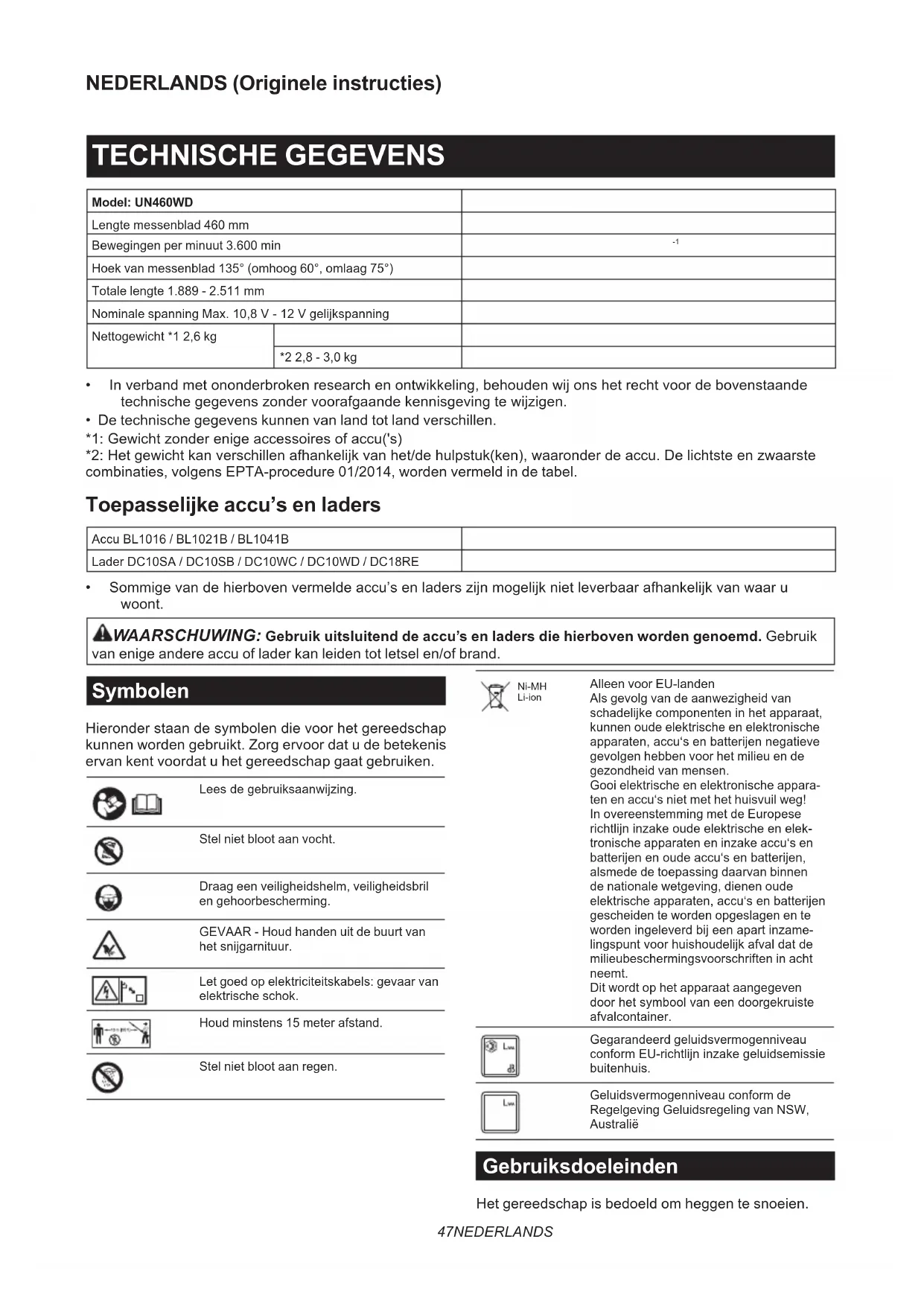 NEDERLANDS (Originele instructies)

TECHNISCHE GEGEVENS

| Model: UN460WD | | |
|---|---|---|
| Lengte messenblad 460 mm | | |
| Bewegingen per minuut 3.600 min | | -1 |
| Hoek van messenblad 135° (omhoog 60°, omlaag 75°) | | |
| Totale lengte 1.889 - 2.511 mm | | |
| Nominale spanning Max. 10,8 V - 12 V gelijkspanning | | |
| Nettogewicht *1 2,6 kg | | |
| | *2 2,8 - 3,0 kg | |

• In verband met ononderbroken research en ontwikkeling, behouden wij ons het recht voor de bovenstaande technische gegevens zonder voorafgaande kennisgeving te wijzigen.
• De technische gegevens kunnen van land tot land verschillen.
*1: Gewicht zonder enige accessoires of accu('s)
*2: Het gewicht kan verschillen afhankelijk van het/de hulpstuk(ken), waaronder de accu. De lichtste en zwaarste combinaties, volgens EPTA-procedure 01/2014, worden vermeld in de tabel.

Toepasselijke accu's en laders

| Accu BL1016 / BL1021B / BL1041B | |
|---|---|
| Lader DC10SA / DC10SB / DC10WC / DC10WD / DC18RE | |

• Sommige van de hierboven vermelde accu's en laders zijn mogelijk niet leverbaar afhankelijk van waar u woont.

WAARSCHUWING: Gebruik uitsluitend de accu's en laders die hierboven worden genoemd. Gebruik van enige andere accu of lader kan leiden tot letsel en/of brand.

Symbolen

Hieronder staan de symbolen die voor het gereedschap kunnen worden gebruikt. Zorg ervoor dat u de betekenis ervan kent voordat u het gereedschap gaat gebruiken.

Lees de gebruiksaanwijzing.

Stel niet bloot aan vocht.

Draag een veiligheidshelm, veiligheidsbril en gehoorbescherming.

GEVAAR - Houd handen uit de buurt van het snijgarnituur.

Let goed op elektriciteitskabels: gevaar van elektrische schok.

Houd minstens 15 meter afstand.

Stel niet bloot aan regen.

Ni-MH
Li-ion

Alleen voor EU-landen
Als gevolg van de aanwezigheid van schadelijke componenten in het apparaat, kunnen oude elektrische en elektronische apparaten, accu's en batterijen negatieve gevolgen hebben voor het milieu en de gezondheid van mensen.
Gooi elektrische en elektronische apparaten en accu's niet met het huisvuil weg!
In overeenstemming met de Europese richtlijn inzake oude elektrische en elektronische apparaten en inzake accu's en batterijen en oude accu's en batterijen, alsmede de toepassing daarvan binnen de nationale wetgeving, dienen oude elektrische apparaten, accu's en batterijen gescheiden te worden opgeslagen en te worden ingeleverd bij een apart inzamelingspunt voor huishoudelijk afval dat de milieubeschermingsvoorschriften in acht neemt.
Dit wordt op het apparaat aangegeven door het symbool van een doorgekruiste afvalcontainer.

Gegarandeerd geluidsvermogenniveau conform EU-richtlijn inzake geluidsemissie buitenhuis.

Geluidsvermogenniveau conform de Regelgeving Geluidsregeling van NSW, Australië

Gebruiksdoeleinden

Het gereedschap is bedoeld om heggen te snoeien.

47NEDERLANDS